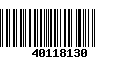 40118130